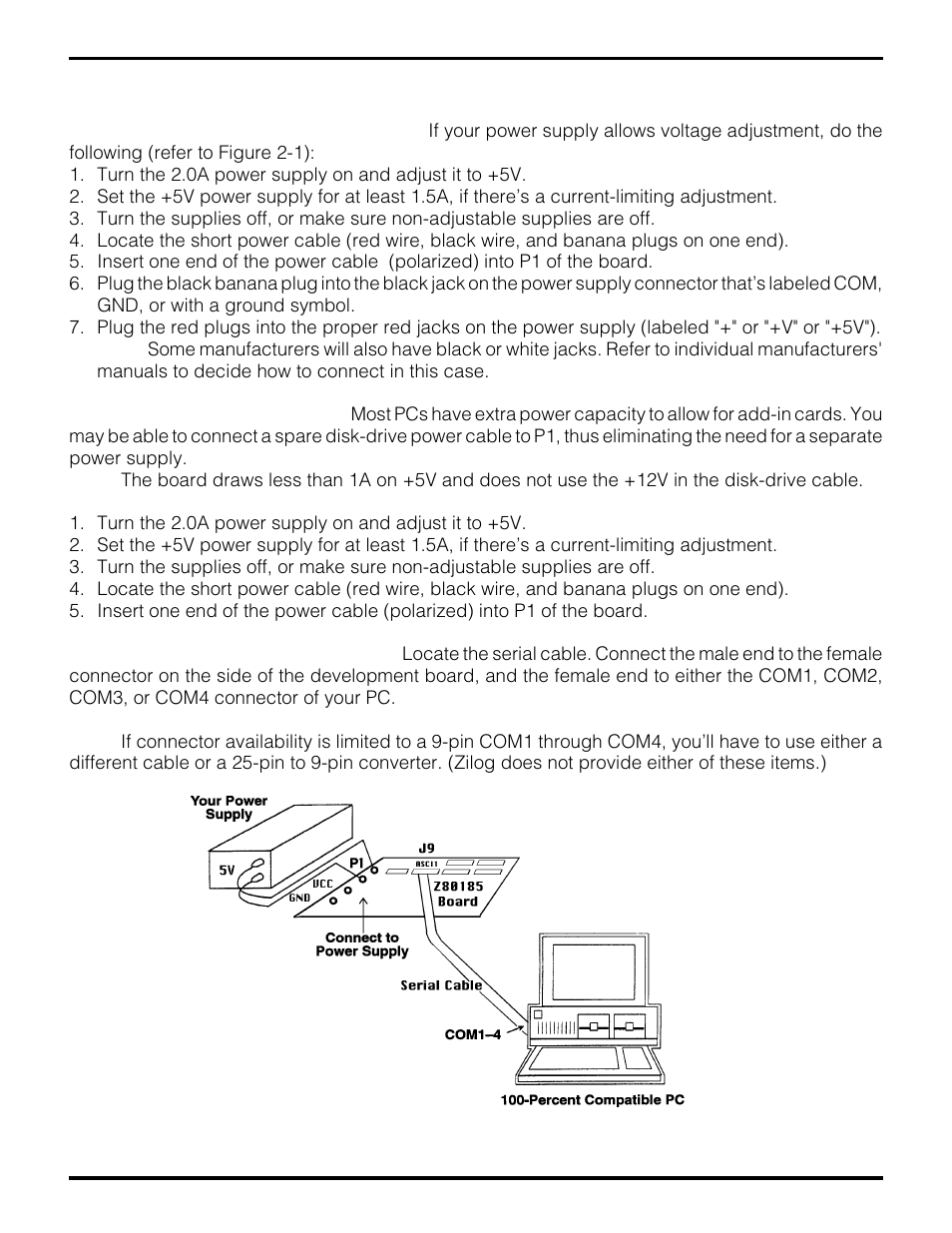 If your power supply allows voltage adjustment, do the following (refer to Figure 2-1):

1. Turn the 2.0A power supply on and adjust it to +5V.
2. Set the +5V power supply for at least 1.5A, if there's a current-limiting adjustment.
3. Turn the supplies off, or make sure non-adjustable supplies are off.
4. Locate the short power cable (red wire, black wire, and banana plugs on one end).
5. Insert one end of the power cable (polarized) into P1 of the board.
6. Plug the black banana plug into the black jack on the power supply connector that's labeled COM, GND, or with a ground symbol.
7. Plug the red plugs into the proper red jacks on the power supply (labeled "+" or "+V" or "+5V"). Some manufacturers will also have black or white jacks. Refer to individual manufacturers' manuals to decide how to connect in this case.

Most PCs have extra power capacity to allow for add-in cards. You may be able to connect a spare disk-drive power cable to P1, thus eliminating the need for a separate power supply.

The board draws less than 1A on +5V and does not use the +12V in the disk-drive cable.

1. Turn the 2.0A power supply on and adjust it to +5V.
2. Set the +5V power supply for at least 1.5A, if there's a current-limiting adjustment.
3. Turn the supplies off, or make sure non-adjustable supplies are off.
4. Locate the short power cable (red wire, black wire, and banana plugs on one end).
5. Insert one end of the power cable (polarized) into P1 of the board.

Locate the serial cable. Connect the male end to the female connector on the side of the development board, and the female end to either the COM1, COM2, COM3, or COM4 connector of your PC.

If connector availability is limited to a 9-pin COM1 through COM4, you'll have to use either a different cable or a 25-pin to 9-pin converter. (Zilog does not provide either of these items.)

Your Power Supply
5V
P1
VCC
GND
J9
ASCI1
Z80185 Board
Connect to Power Supply
Serial Cable
COM1–4
100-Percent Compatible PC